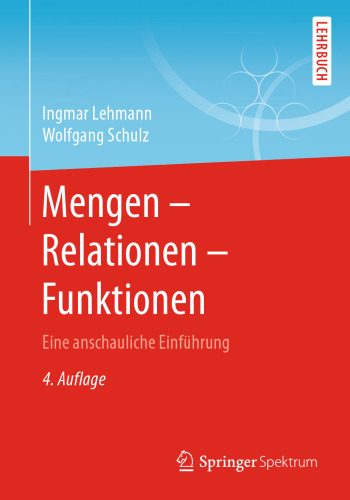 LEHRBUCH

Ingmar Lehmann
Wolfgang Schulz

Mengen – Relationen – Funktionen

Eine anschauliche Einführung

4. Auflage

Springer Spektrum